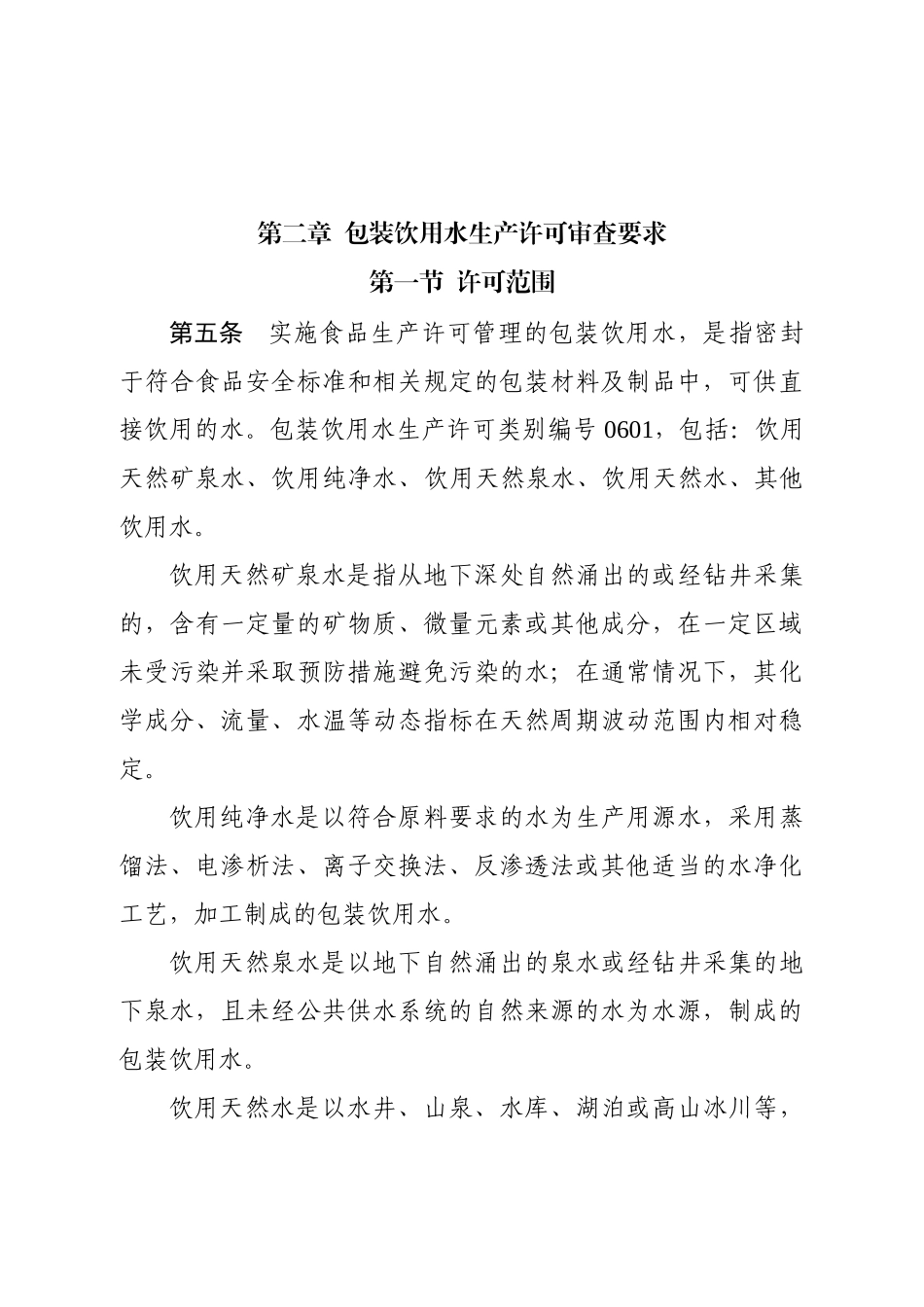 第二章 包装饮用水生产许可审查要求

第一节 许可范围

第五条 实施食品生产许可管理的包装饮用水，是指密封于符合食品安全标准和相关规定的包装材料及制品中，可供直接饮用的水。包装饮用水生产许可类别编号 0601，包括：饮用天然矿泉水、饮用纯净水、饮用天然泉水、饮用天然水、其他饮用水。

饮用天然矿泉水是指从地下深处自然涌出的或经钻井采集的，含有一定量的矿物质、微量元素或其他成分，在一定区域未受污染并采取预防措施避免污染的水；在通常情况下，其化学成分、流量、水温等动态指标在天然周期波动范围内相对稳定。

饮用纯净水是以符合原料要求的水为生产用源水，采用蒸馏法、电渗析法、离子交换法、反渗透法或其他适当的水净化工艺，加工制成的包装饮用水。

饮用天然泉水是以地下自然涌出的泉水或经钻井采集的地下泉水，且未经公共供水系统的自然来源的水为水源，制成的包装饮用水。

饮用天然水是以水井、山泉、水库、湖泊或高山冰川等，